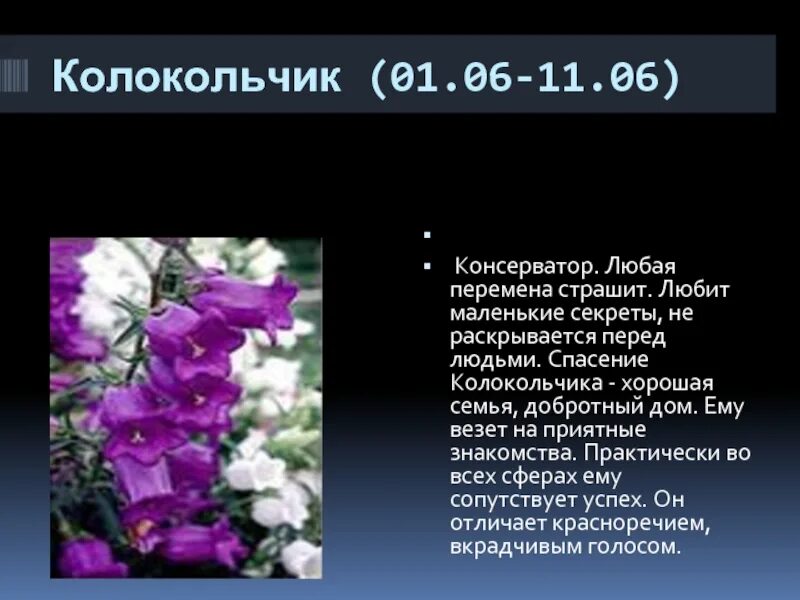 Колокольчик (01.06-11.06)

▪

▪ Консерватор. Любая перемена страшит. Любит маленькие секреты, не раскрывается перед людьми. Спасение Колокольчика - хорошая семья, добротный дом. Ему везет на приятные знакомства. Практически во всех сферах ему сопутствует успех. Он отличает красноречием, вкрадчивым голосом.